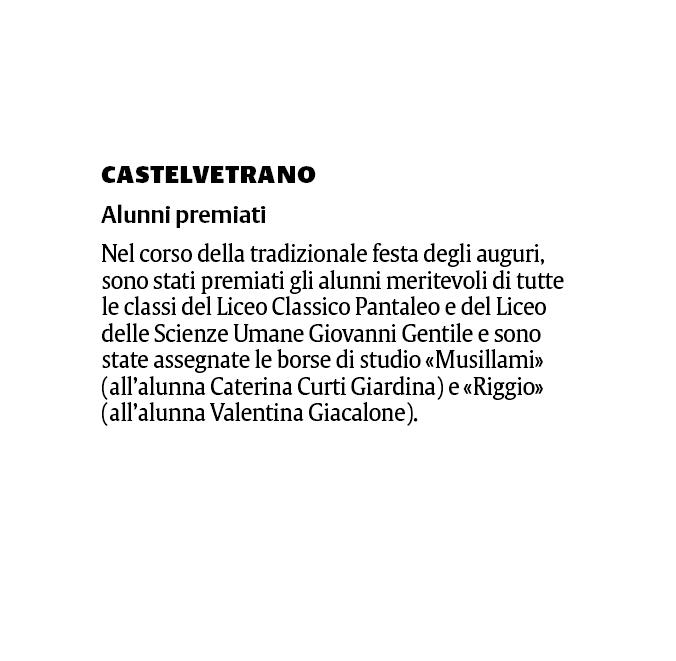 CASTELVETRANO

Alunni premiati

Nel corso della tradizionale festa degli auguri, sono stati premiati gli alunni meritevoli di tutte le classi del Liceo Classico Pantaleo e del Liceo delle Scienze Umane Giovanni Gentile e sono state assegnate le borse di studio «Musillami» (all'alunna Caterina Curti Giardina) e «Riggio» (all'alunna Valentina Giacalone).